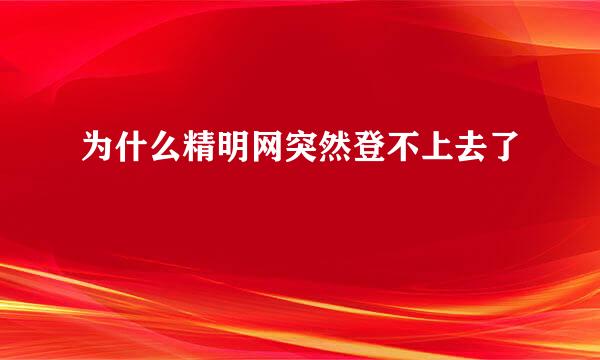 为什么精明网突然登不上去了